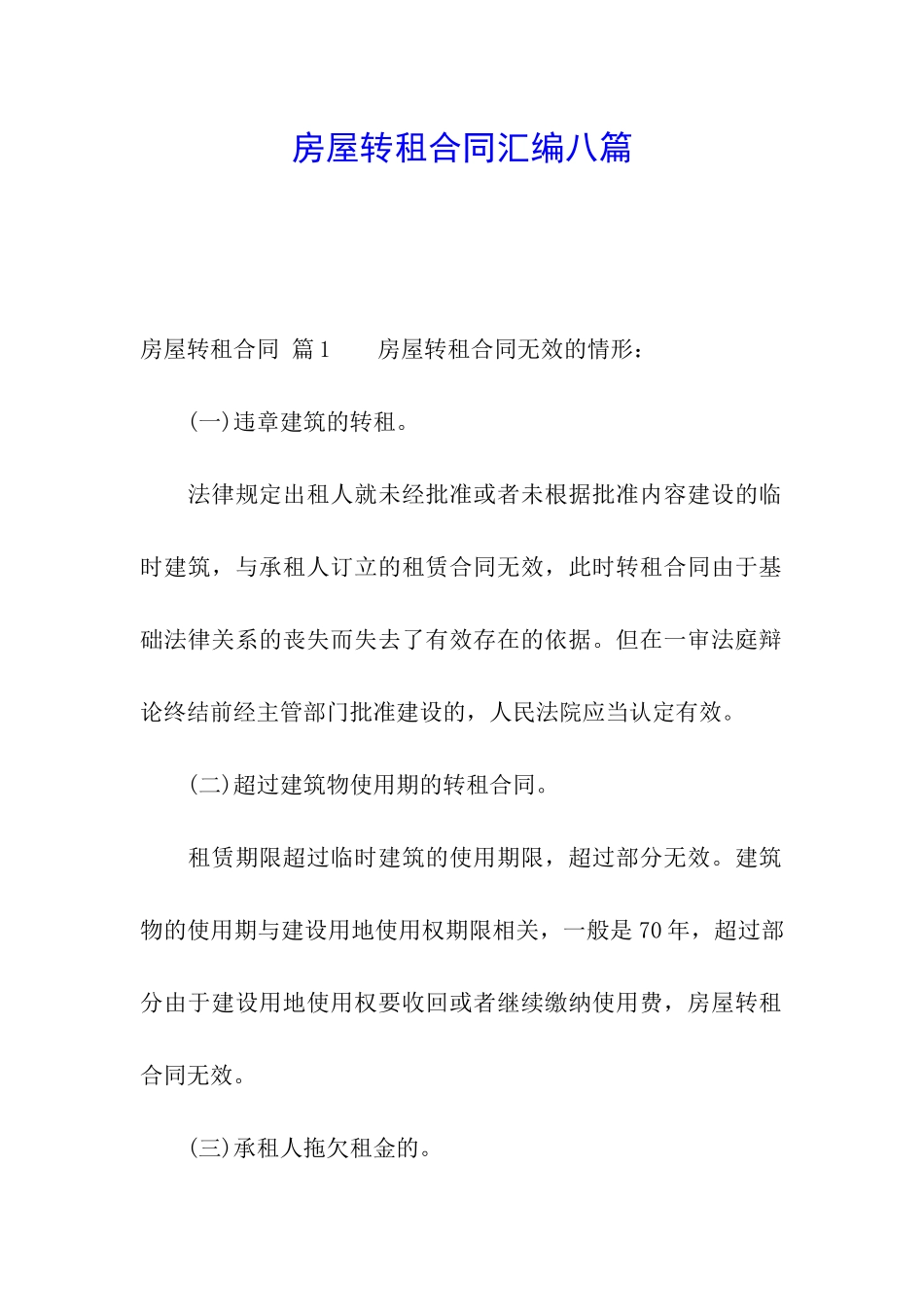 房屋转租合同汇编八篇

房屋转租合同 篇1　　房屋转租合同无效的情形：

(一)违章建筑的转租。

法律规定出租人就未经批准或者未根据批准内容建设的临时建筑，与承租人订立的租赁合同无效，此时转租合同由于基础法律关系的丧失而失去了有效存在的依据。但在一审法庭辩论终结前经主管部门批准建设的，人民法院应当认定有效。

(二)超过建筑物使用期的转租合同。

租赁期限超过临时建筑的使用期限，超过部分无效。建筑物的使用期与建设用地使用权期限相关，一般是70年，超过部分由于建设用地使用权要收回或者继续缴纳使用费，房屋转租合同无效。

(三)承租人拖欠租金的。